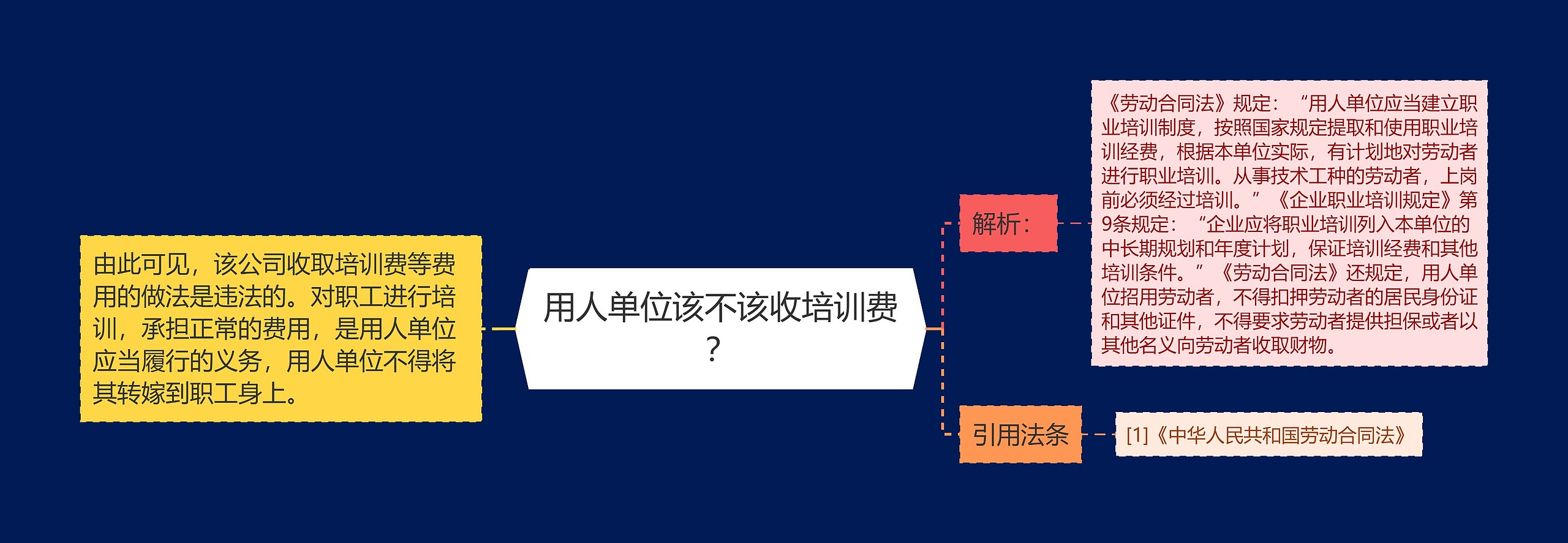 用人单位该不该收培训费？

由此可见，该公司收取培训费等费用的做法是违法的。对职工进行培训，承担正常的费用，是用人单位应当履行的义务，用人单位不得将其转嫁到职工身上。

解析：

《劳动合同法》规定：“用人单位应当建立职业培训制度，按照国家规定提取和使用职业培训经费，根据本单位实际，有计划地对劳动者进行职业培训。从事技术工种的劳动者，上岗前必须经过培训。”《企业职业培训规定》第9条规定：“企业应将职业培训列入本单位的中长期规划和年度计划，保证培训经费和其他培训条件。”《劳动合同法》还规定，用人单位招用劳动者，不得扣押劳动者的居民身份证和其他证件，不得要求劳动者提供担保或者以其他名义向劳动者收取财物。

引用法条

[1]《中华人民共和国劳动合同法》